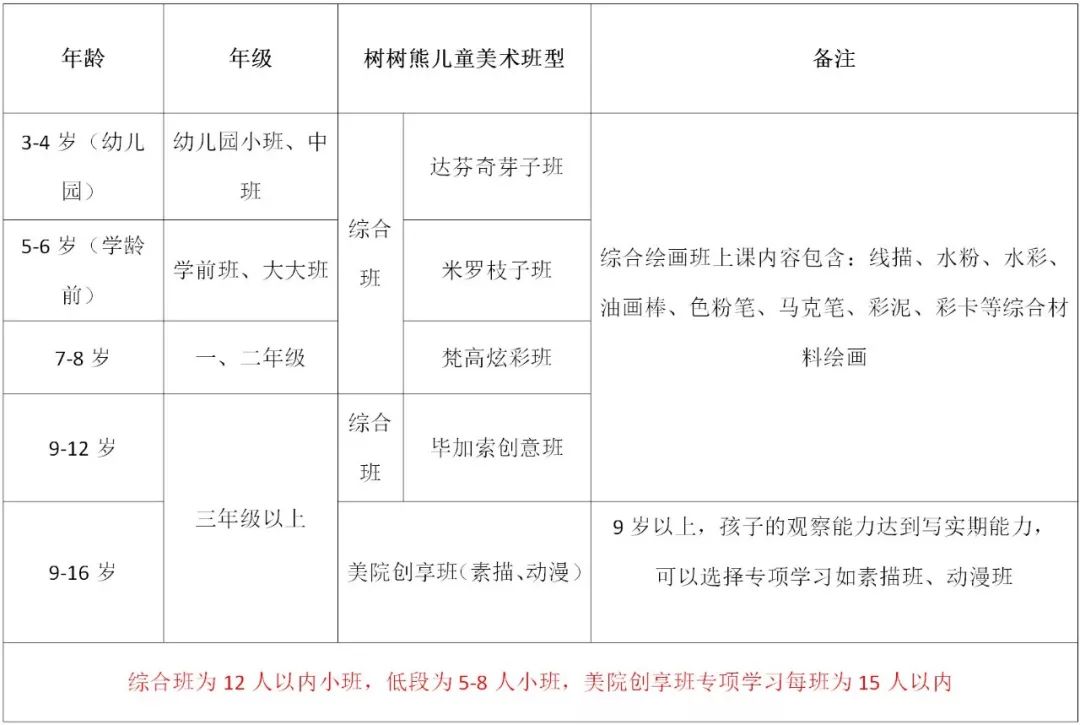 | 年龄 | 年级 | 树树熊儿童美术班型 |  | 备注 |
|---|---|---|---|---|
| 3-4岁（幼儿园） | 幼儿园小班、中班 | 综合班 | 达芬奇芽子班 | 综合绘画班上课内容包含：线描、水粉、水彩、油画棒、色粉笔、马克笔、彩泥、彩卡等综合材料绘画 |
| 5-6岁（学龄前） | 学前班、大大班 |  | 米罗枝子班 |  |
| 7-8岁 | 一、二年级 |  | 梵高炫彩班 |  |
| 9-12岁 | 三年级以上 | 综合班 | 毕加索创意班 |  |
| 9-16岁 |  | 美院创享班（素描、动漫） |  | 9岁以上，孩子的观察能力达到写实期能力，可以选择专项学习如素描班、动漫班 |
| 综合班为12人以内小班，低段为5-8人小班，美院创享班专项学习每班为15人以内 |  |  |  |  |